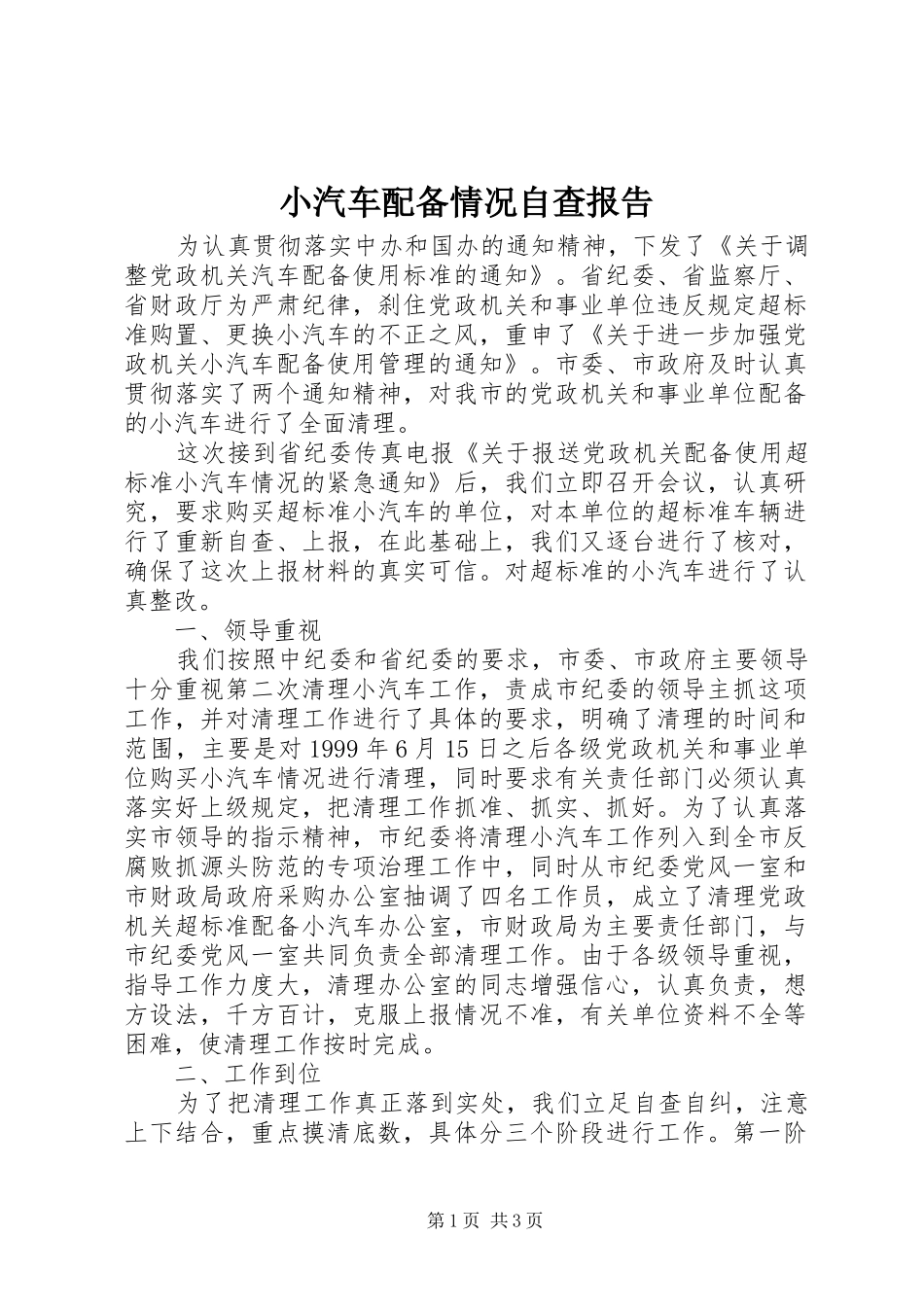 小汽车配备情况自查报告

为认真贯彻落实中办和国办的通知精神，下发了《关于调整党政机关汽车配备使用标准的通知》。省纪委、省监察厅、省财政厅为严肃纪律，刹住党政机关和事业单位违反规定超标准购置、更换小汽车的不正之风，重申了《关于进一步加强党政机关小汽车配备使用管理的通知》。市委、市政府及时认真贯彻落实了两个通知精神，对我市的党政机关和事业单位配备的小汽车进行了全面清理。

这次接到省纪委传真电报《关于报送党政机关配备使用超标准小汽车情况的紧急通知》后，我们立即召开会议，认真研究，要求购买超标准小汽车的单位，对本单位的超标准车辆进行了重新自查、上报，在此基础上，我们又逐台进行了核对，确保了这次上报材料的真实可信。对超标准的小汽车进行了认真整改。

一、领导重视

我们按照中纪委和省纪委的要求，市委、市政府主要领导十分重视第二次清理小汽车工作，责成市纪委的领导主抓这项工作，并对清理工作进行了具体的要求，明确了清理的时间和范围，主要是对1999年6月15日之后各级党政机关和事业单位购买小汽车情况进行清理，同时要求有关责任部门必须认真落实好上级规定，把清理工作抓准、抓实、抓好。为了认真落实市领导的指示精神，市纪委将清理小汽车工作列入到全市反腐败抓源头防范的专项治理工作中，同时从市纪委党风一室和市财政局政府采购办公室抽调了四名工作员，成立了清理党政机关超标准配备小汽车办公室，市财政局为主要责任部门，与市纪委党风一室共同负责全部清理工作。由于各级领导重视，指导工作力度大，清理办公室的同志增强信心，认真负责，想方设法，千方百计，克服上报情况不准，有关单位资料不全等困难，使清理工作按时完成。

二、工作到位

为了把清理工作真正落到实处，我们立足自查自纠，注意上下结合，重点摸清底数，具体分三个阶段进行工作。第一阶

第1页 共3页